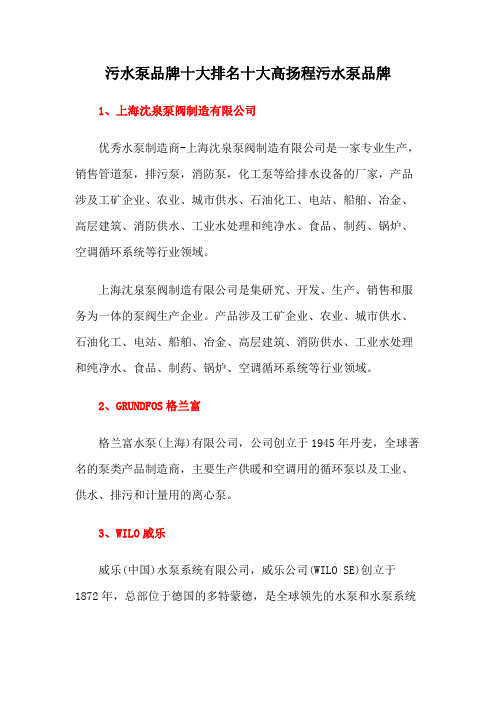 污水泵品牌十大排名十大高扬程污水泵品牌

1、上海沈泉泵阀制造有限公司

优秀水泵制造商-上海沈泉泵阀制造有限公司是一家专业生产，销售管道泵，排污泵，消防泵，化工泵等给排水设备的厂家，产品涉及工矿企业、农业、城市供水、石油化工、电站、船舶、冶金、高层建筑、消防供水、工业水处理和纯净水、食品、制药、锅炉、空调循环系统等行业领域。

上海沈泉泵阀制造有限公司是集研究、开发、生产、销售和服务为一体的泵阀生产企业。产品涉及工矿企业、农业、城市供水、石油化工、电站、船舶、冶金、高层建筑、消防供水、工业水处理和纯净水、食品、制药、锅炉、空调循环系统等行业领域。

2、GRUNDFOS 格兰富

格兰富水泵(上海)有限公司，公司创立于 1945 年丹麦，全球著名的泵类产品制造商，主要生产供暖和空调用的循环泵以及工业、供水、排污和计量用的离心泵。

3、WILO 威乐

威乐(中国)水泵系统有限公司，威乐公司(WILO SE)创立于 1872 年，总部位于德国的多特蒙德，是全球领先的水泵和水泵系统